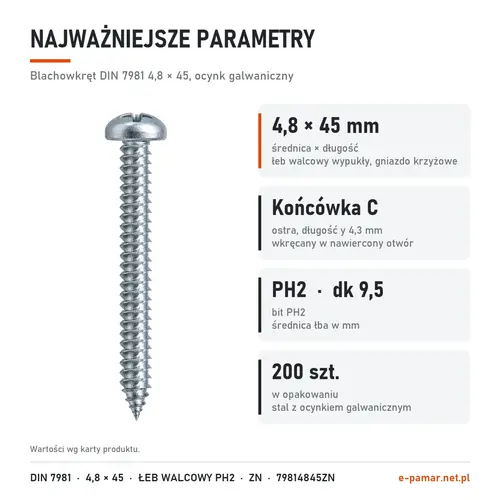 NAJWAŻNIEJSZE PARAMETRY

Blachowkręt DIN 7981 4,8 × 45, ocynk galwaniczny

4,8 × 45 mm

średnica × długość
łeb walcowy wypukły, gniazdo krzyżowe

Końcówka C

ostra, długość y 4,3 mm
wkręcany w nawiercony otwór

PH2 · dk 9,5

bit PH2
średnica łba w mm

200 szt.

w opakowaniu
stal z ocynkiem galwanicznym

Wartości wg karty produktu.

DIN 7981 · 4,8 × 45 · ŁEB WALCOWY PH2 · ZN · 79814845ZN

e-pamar.net.pl